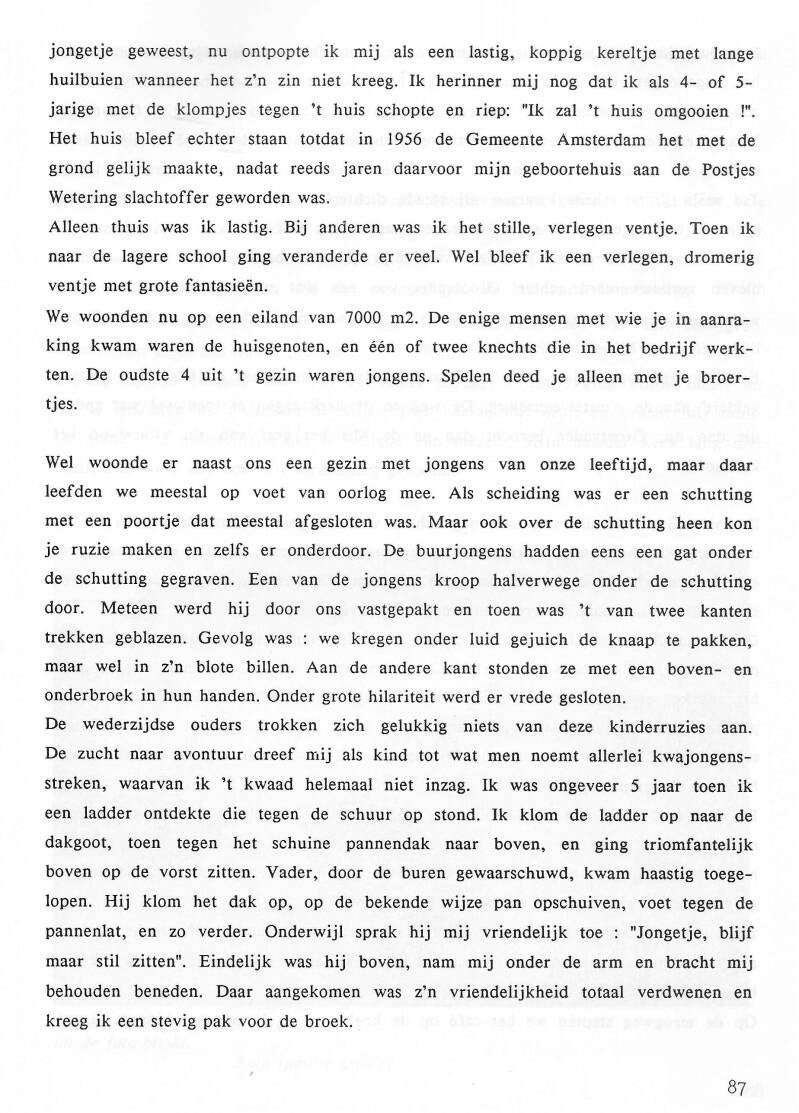 jongetje geweest, nu ontpopte ik mij als een lastig, koppig kereltje met lange huilbuien wanneer het z'n zin niet kreeg. Ik herinner mij nog dat ik als 4- of 5-jarige met de klompjes tegen 't huis schopte en riep: "Ik zal 't huis omgooien !". Het huis bleef echter staan totdat in 1956 de Gemeente Amsterdam het met de grond gelijk maakte, nadat reeds jaren daarvoor mijn geboortehuis aan de Postjes Wetering slachtoffer geworden was.
Alleen thuis was ik lastig. Bij anderen was ik het stille, verlegen ventje. Toen ik naar de lagere school ging veranderde er veel. Wel bleef ik een verlegen, dromerig ventje met grote fantasieën.
We woonden nu op een eiland van 7000 m2. De enige mensen met wie je in aanraking kwam waren de huisgenoten, en één of twee knechts die in het bedrijf werkten. De oudste 4 uit 't gezin waren jongens. Spelen deed je alleen met je broertjes.

Wel woonde er naast ons een gezin met jongens van onze leeftijd, maar daar leefden we meestal op voet van oorlog mee. Als scheiding was er een schutting met een poortje dat meestal afgesloten was. Maar ook over de schutting heen kon je ruzie maken en zelfs er onderdoor. De buurjongens hadden eens een gat onder de schutting gegraven. Een van de jongens kroop halverwege onder de schutting door. Meteen werd hij door ons vastgepakt en toen was 't van twee kanten trekken geblazen. Gevolg was : we kregen onder luid gejuich de knaap te pakken, maar wel in z'n blote billen. Aan de andere kant stonden ze met een boven- en onderbroek in hun handen. Onder grote hilariteit werd er vrede gesloten.
De wederzijdse ouders trokken zich gelukkig niets van deze kinderruzies aan. De zucht naar avontuur dreef mij als kind tot wat men noemt allerlei kwajongensstreken, waarvan ik 't kwaad helemaal niet inzag. Ik was ongeveer 5 jaar toen ik een ladder ontdekte die tegen de schuur op stond. Ik klom de ladder op naar de dakgoot, toen tegen het schuine pannendak naar boven, en ging triomfantelijk boven op de vorst zitten. Vader, door de buren gewaarschuwd, kwam haastig toegelopen. Hij klom het dak op, op de bekende wijze pan opschuiven, voet tegen de pannenlat, en zo verder. Onderwijl sprak hij mij vriendelijk toe : "Jongetje, blijf maar stil zitten". Eindelijk was hij boven, nam mij onder de arm en bracht mij behouden beneden. Daar aangekomen was z'n vriendelijkheid totaal verdwenen en kreeg ik een stevig pak voor de broek.

87